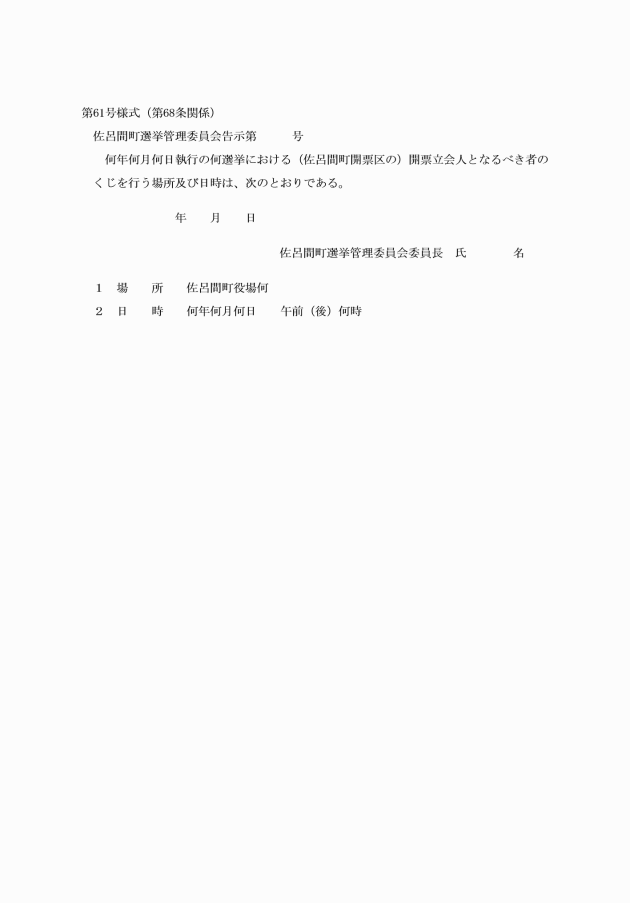 第61号様式（第68条関係）

佐呂間町選挙管理委員会告示第　　号

何年何月何日執行の何選挙における（佐呂間町開票区の）開票立会人となるべき者のくじを行う場所及び日時は、次のとおりである。

年　月　日

佐呂間町選挙管理委員会委員長　氏　　名

1　場　所　佐呂間町役場何
2　日　時　何年何月何日　午前（後）何時